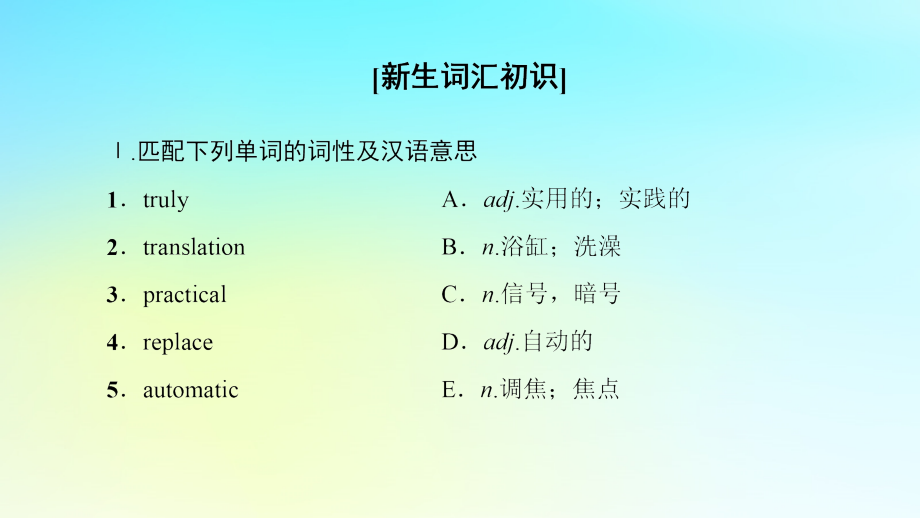 [新生词汇初识]

Ⅰ.匹配下列单词的词性及汉语意思

1．truly

2．translation

3．practical

4．replace

5．automatic

A．adj.实用的；实践的

B．n.浴缸；洗澡

C．n.信号，暗号

D．adj.自动的

E．n.调焦；焦点